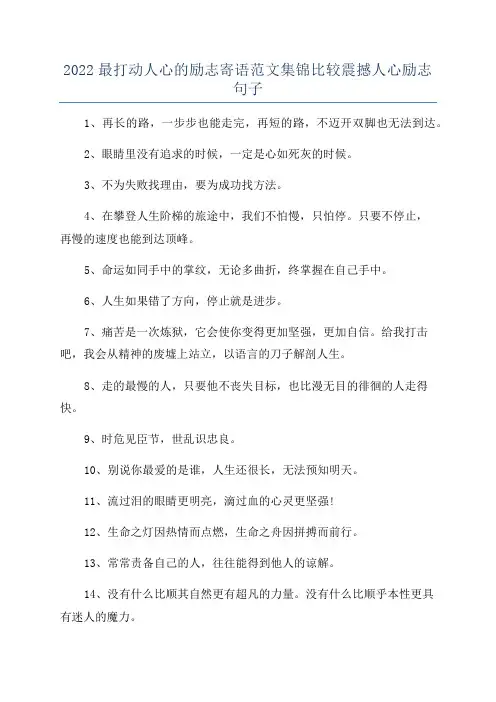 2022最打动人心的励志寄语范文集锦比较震撼人心励志句子

1、再长的路，一步步也能走完，再短的路，不迈开双脚也无法到达。

2、眼睛里没有追求的时候，一定是心如死灰的时候。

3、不为失败找理由，要为成功找方法。

4、在攀登人生阶梯的旅途中，我们不怕慢，只怕停。只要不停止，再慢的速度也能到达顶峰。

5、命运如同手中的掌纹，无论多曲折，终掌握在自己手中。

6、人生如果错了方向，停止就是进步。

7、痛苦是一次炼狱，它会使你变得更加坚强，更加自信。给我打击吧，我会从精神的废墟上站立，以语言的刀子解剖人生。

8、走的最慢的人，只要他不丧失目标，也比漫无目的徘徊的人走得快。

9、时危见臣节，世乱识忠良。

10、别说你最爱的是谁，人生还很长，无法预知明天。

11、流过泪的眼睛更明亮，滴过血的心灵更坚强！

12、生命之灯因热情而点燃，生命之舟因拼搏而前行。

13、常常责备自己的人，往往能得到他人的谅解。

14、没有什么比顺其自然更有超凡的力量。没有什么比顺乎本性更具有迷人的魔力。